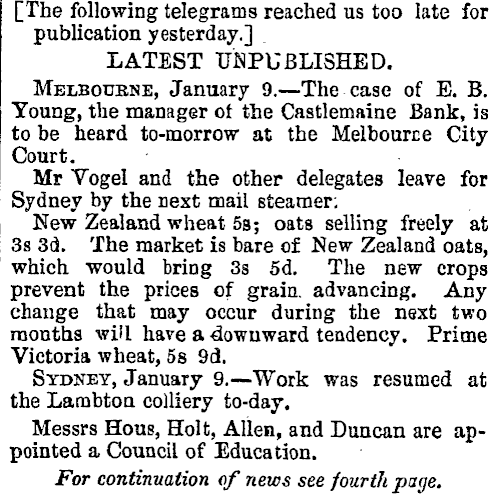 [The following telegrams reached us too late for publication yesterday.]

LATEST UNPUBLISHED.

MELBOURNE, January 9.—The case of E. B. Young, the manager of the Castlemaine Bank, is to be heard to-morrow at the Melbourne City Court.

Mr Vogel and the other delegates leave for Sydney by the next mail steamer.

New Zealand wheat 5s; oats selling freely at 3s 3d. The market is bare of New Zealand oats, which would bring 3s 5d. The new crops prevent the prices of grain advancing. Any change that may occur during the next two months will have a downward tendency. Prime Victoria wheat, 5s 9d.

SYDNEY, January 9.—Work was resumed at the Lambton colliery to-day.

Messrs Hous, Holt, Allen, and Duncan are appointed a Council of Education.

For continuation of news see fourth page.